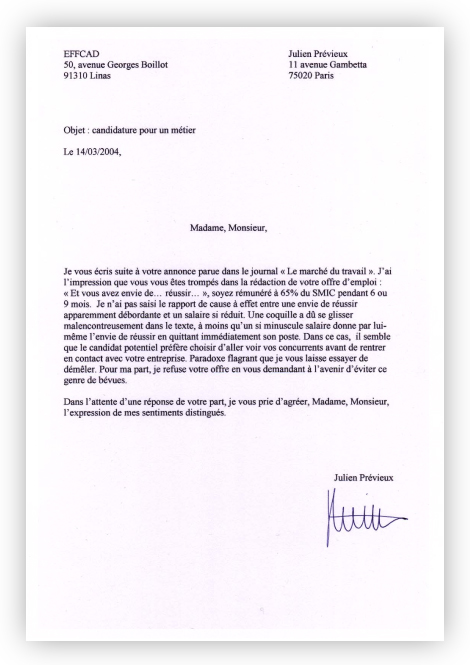 EFFCAD
50, avenue Georges Boillot
91310 Linas

Julien Prévieux
11 avenue Gambetta
75020 Paris

Objet : candidature pour un métier

Le 14/03/2004,

Madame, Monsieur,

Je vous écris suite à votre annonce parue dans le journal « Le marché du travail ». J'ai l'impression que vous vous êtes trompés dans la rédaction de votre offre d'emploi : « Et vous avez envie de… réussir… », soyez rémunéré à 65% du SMIC pendant 6 ou 9 mois. Je n'ai pas saisi le rapport de cause à effet entre une envie de réussir apparemment débordante et un salaire si réduit. Une coquille a dû se glisser malencontreusement dans le texte, à moins qu'un si minuscule salaire donne par lui-même l'envie de réussir en quittant immédiatement son poste. Dans ce cas, il semble que le candidat potentiel préfère choisir d'aller voir vos concurrents avant de rentrer en contact avec votre entreprise. Paradoxe flagrant que je vous laisse essayer de démêler. Pour ma part, je refuse votre offre en vous demandant à l'avenir d'éviter ce genre de bévues.

Dans l'attente d'une réponse de votre part, je vous prie d'agréer, Madame, Monsieur, l'expression de mes sentiments distingués.

Julien Prévieux